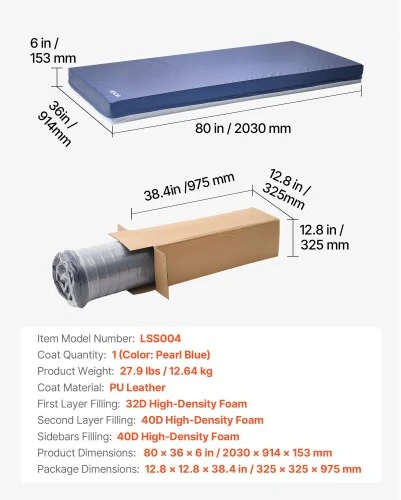 6 in /
153 mm

36in /
914mm

80 in / 2030 mm

38.4in /975 mm

12.8 in /
325mm

12.8 in /
325 mm

Item Model Number: LSS004
Coat Quantity: 1 (Color: Pearl Blue)
Product Weight: 27.9 lbs / 12.64 kg
Coat Material: PU Leather
First Layer Filling: 32D High-Density Foam
Second Layer Filling: 40D High-Density Foam
Sidebars Filling: 40D High-Density Foam
Product Dimensions: 80 × 36 × 6 in / 2030 × 914 × 153 mm
Package Dimensions: 12.8 × 12.8 × 38.4 in / 325 × 325 × 975 mm